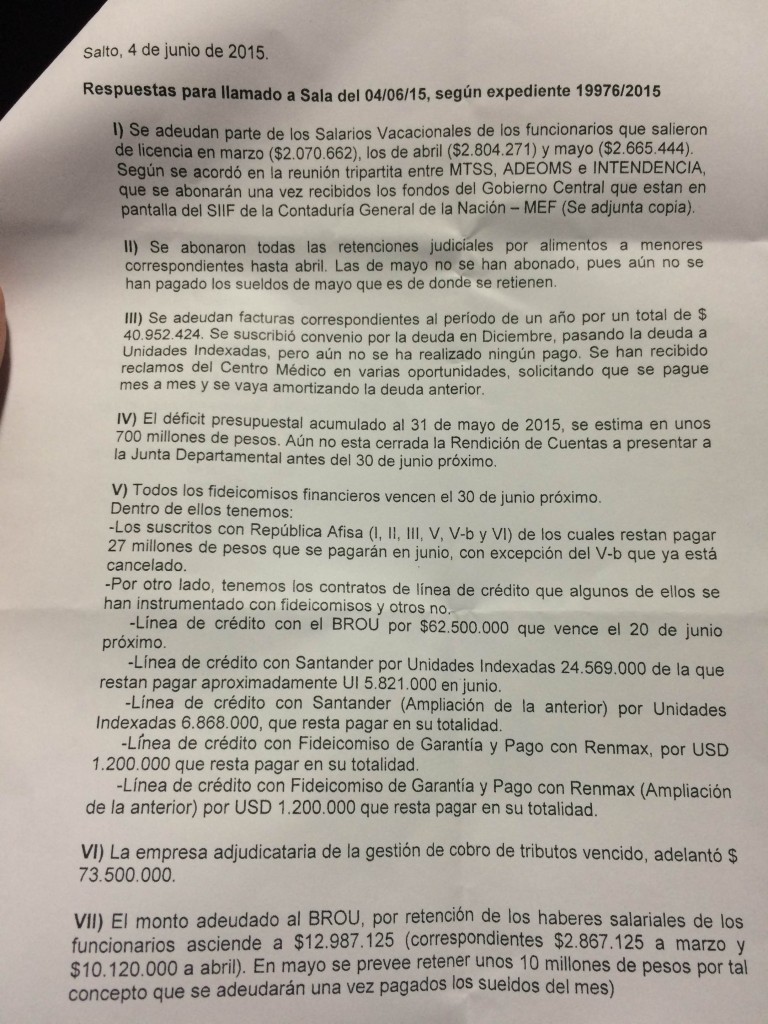 Salto, 4 de junio de 2015.

Respuestas para llamado a Sala del 04/06/15, según expediente 19976/2015

I) Se adeudan parte de los Salarios Vacacionales de los funcionarios que salieron de licencia en marzo ($2.070.662), los de abril ($2.804.271) y mayo ($2.665.444). Según se acordó en la reunión tripartita entre MTSS, ADEOMS e INTENDENCIA, que se abonarán una vez recibidos los fondos del Gobierno Central que estan en pantalla del SIIF de la Contaduría General de la Nación – MEF (Se adjunta copia).

II) Se abonaron todas las retenciones judiciales por alimentos a menores correspondientes hasta abril. Las de mayo no se han abonado, pues aún no se han pagado los sueldos de mayo que es de donde se retienen.

III) Se adeudan facturas correspondientes al período de un año por un total de $ 40.952.424. Se suscribió convenio por la deuda en Diciembre, pasando la deuda a Unidades Indexadas, pero aún no se ha realizado ningún pago. Se han recibido reclamos del Centro Médico en varias oportunidades, solicitando que se pague mes a mes y se vaya amortizando la deuda anterior.

IV) El déficit presupuestal acumulado al 31 de mayo de 2015, se estima en unos 700 millones de pesos. Aún no esta cerrada la Rendición de Cuentas a presentar a la Junta Departamental antes del 30 de junio próximo.

V) Todos los fideicomisos financieros vencen el 30 de junio próximo.
Dentro de ellos tenemos:
-Los suscritos con República Afisa (I, II, III, V, V-b y VI) de los cuales restan pagar 27 millones de pesos que se pagarán en junio, con excepción del V-b que ya está cancelado.
-Por otro lado, tenemos los contratos de línea de crédito que algunos de ellos se han instrumentado con fideicomisos y otros no.
-Línea de crédito con el BROU por $62.500.000 que vence el 20 de junio próximo.
-Línea de crédito con Santander por Unidades Indexadas 24.569.000 de la que restan pagar aproximadamente UI 5.821.000 en junio.
-Línea de crédito con Santander (Ampliación de la anterior) por Unidades Indexadas 6.868.000, que resta pagar en su totalidad.
-Línea de crédito con Fideicomiso de Garantía y Pago con Renmax, por USD 1.200.000 que resta pagar en su totalidad.
-Línea de crédito con Fideicomiso de Garantía y Pago con Renmax (Ampliación de la anterior) por USD 1.200.000 que resta pagar en su totalidad.

VI) La empresa adjudicataria de la gestión de cobro de tributos vencido, adelantó $ 73.500.000.

VII) El monto adeudado al BROU, por retención de los haberes salariales de los funcionarios asciende a $12.987.125 (correspondientes $2.867.125 a marzo y $10.120.000 a abril). En mayo se prevee retener unos 10 millones de pesos por tal concepto que se adeudarán una vez pagados los sueldos del mes)